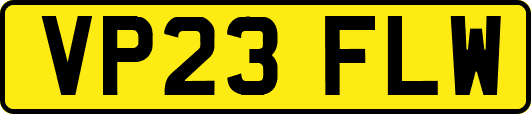 VP23 FLW